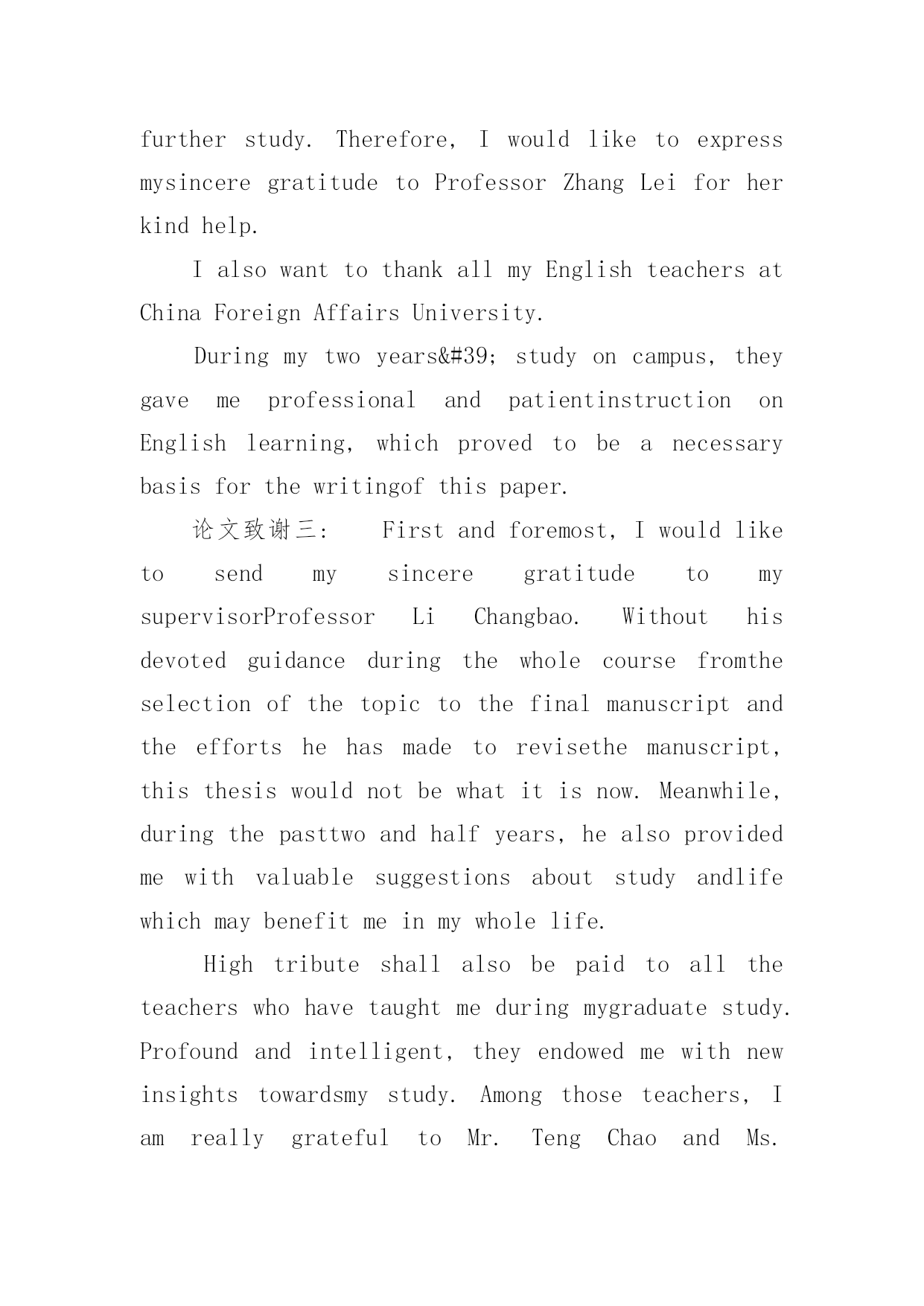 further study. Therefore, I would like to express mysincere gratitude to Professor Zhang Lei for her kind help.

I also want to thank all my English teachers at China Foreign Affairs University.

During my two years&#39; study on campus, they gave me professional and patientinstruction on English learning, which proved to be a necessary basis for the writingof this paper.

论文致谢三: First and foremost, I would like to send my sincere gratitude to my supervisorProfessor Li Changbao. Without his devoted guidance during the whole course fromthe selection of the topic to the final manuscript and the efforts he has made to revisethe manuscript, this thesis would not be what it is now. Meanwhile, during the pasttwo and half years, he also provided me with valuable suggestions about study andlife which may benefit me in my whole life.

High tribute shall also be paid to all the teachers who have taught me during mygraduate study. Profound and intelligent, they endowed me with new insights towardsmy study. Among those teachers, I am really grateful to Mr. Teng Chao and Ms.